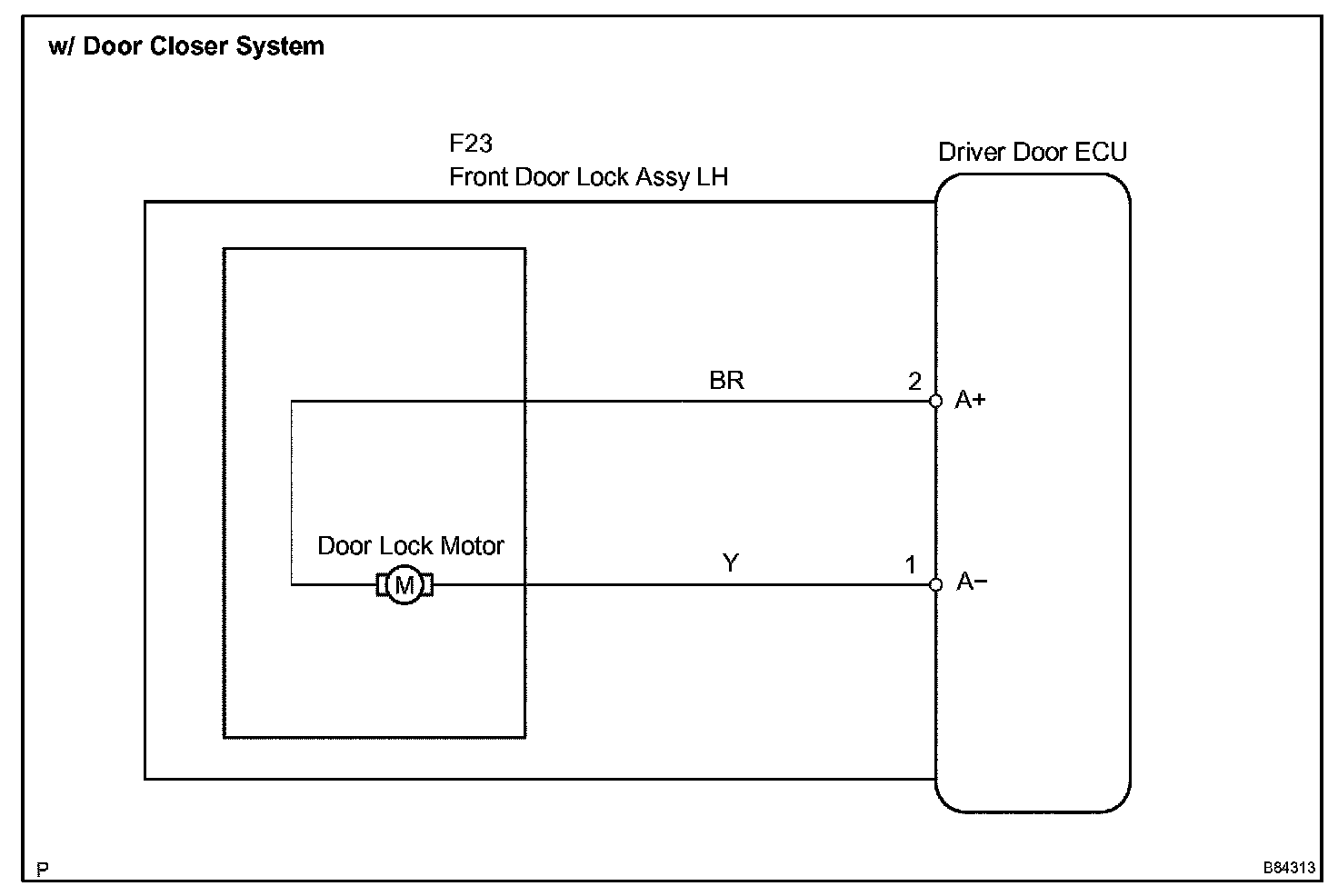 w/ Door Closer System

F23
Front Door Lock Assy LH

Driver Door ECU

BR

2

A+

Door Lock Motor

M

Y

1

A−

P

B84313